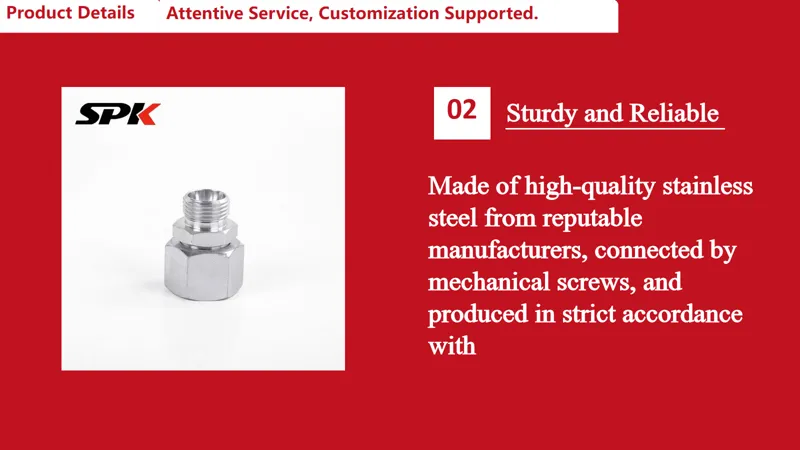 Product Details Attentive Service, Customization Supported.

SPK

02 Sturdy and Reliable

Made of high-quality stainless steel from reputable manufacturers, connected by mechanical screws, and produced in strict accordance with